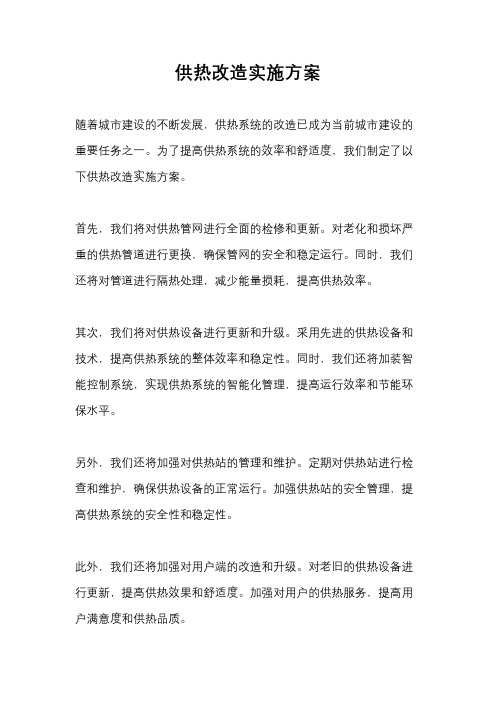 供热改造实施方案

随着城市建设的不断发展，供热系统的改造已成为当前城市建设的重要任务之一。为了提高供热系统的效率和舒适度，我们制定了以下供热改造实施方案。

首先，我们将对供热管网进行全面的检修和更新。对老化和损坏严重的供热管道进行更换，确保管网的安全和稳定运行。同时，我们还将对管道进行隔热处理，减少能量损耗，提高供热效率。

其次，我们将对供热设备进行更新和升级。采用先进的供热设备和技术，提高供热系统的整体效率和稳定性。同时，我们还将加装智能控制系统，实现供热系统的智能化管理，提高运行效率和节能环保水平。

另外，我们还将加强对供热站的管理和维护。定期对供热站进行检查和维护，确保供热设备的正常运行。加强供热站的安全管理，提高供热系统的安全性和稳定性。

此外，我们还将加强对用户端的改造和升级。对老旧的供热设备进行更新，提高供热效果和舒适度。加强对用户的供热服务，提高用户满意度和供热品质。